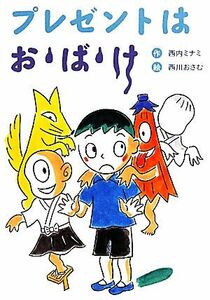 プレゼントは
おばけ

作 西内ミナミ
絵 西川おさむ